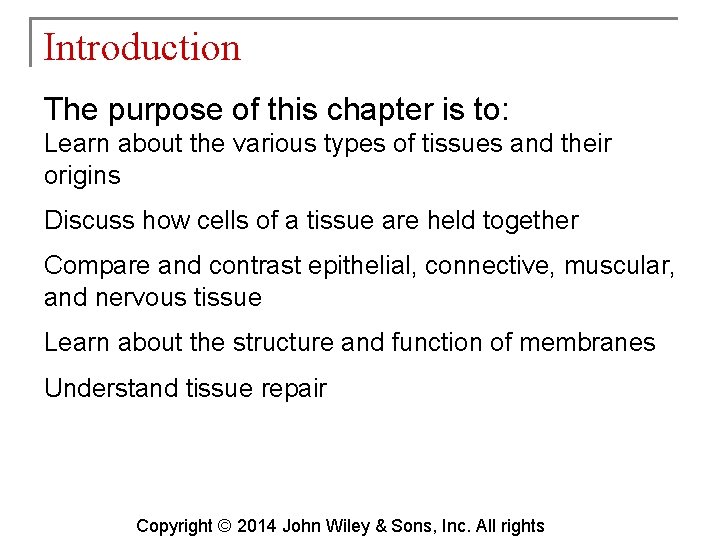 Introduction

The purpose of this chapter is to:
Learn about the various types of tissues and their origins

Discuss how cells of a tissue are held together

Compare and contrast epithelial, connective, muscular, and nervous tissue

Learn about the structure and function of membranes

Understand tissue repair

Copyright © 2014 John Wiley & Sons, Inc. All rights